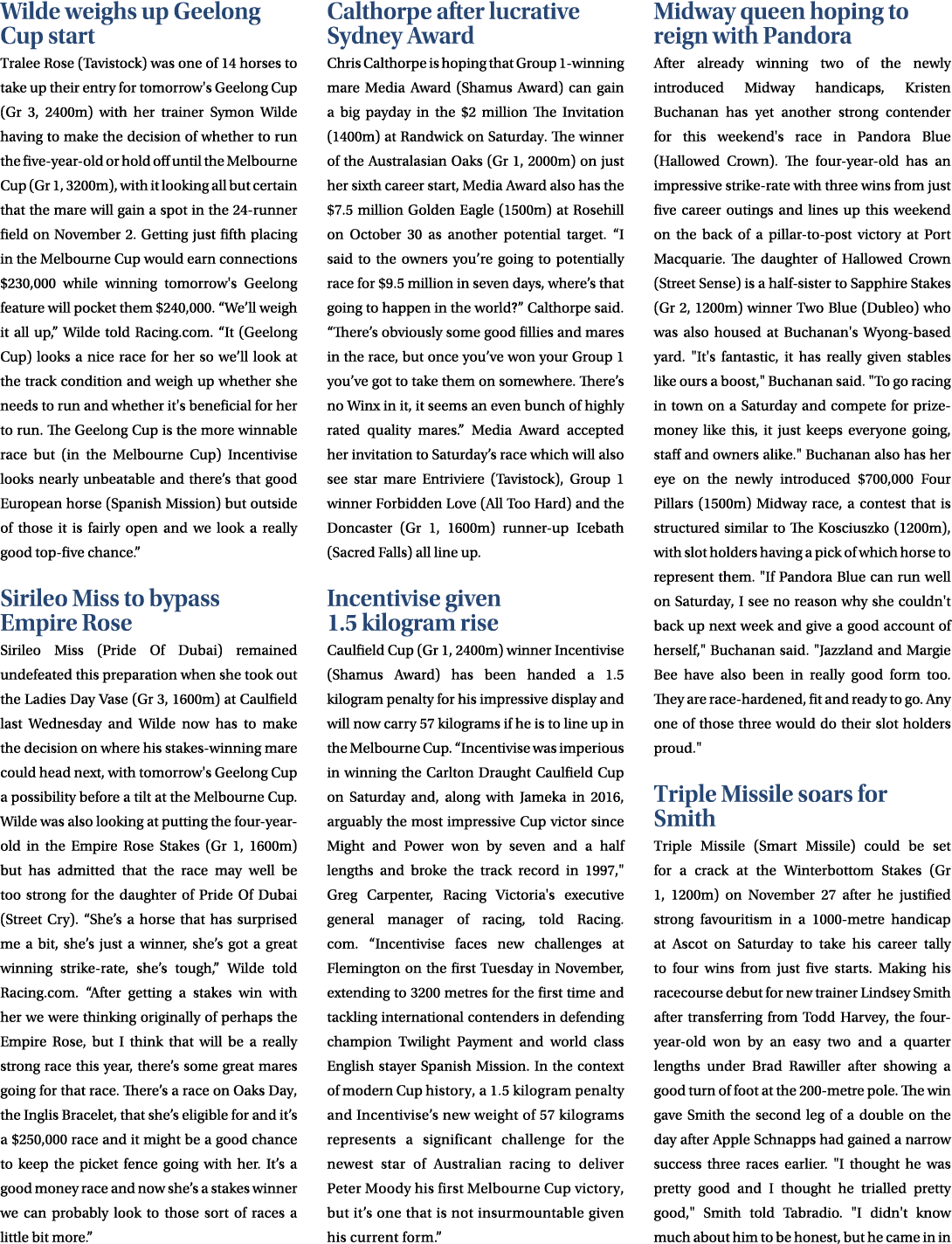 Wilde weighs up Geelong Cup start

Tralee Rose (Tavistock) was one of 14 horses to take up their entry for tomorrow's Geelong Cup (Gr 3, 2400m) with her trainer Symon Wilde having to make the decision of whether to run the five-year-old or hold off until the Melbourne Cup (Gr 1, 3200m), with it looking all but certain that the mare will gain a spot in the 24-runner field on November 2. Getting just fifth placing in the Melbourne Cup would earn connections $230,000 while winning tomorrow's Geelong feature will pocket them $240,000. "We'll weigh it all up," Wilde told Racing.com. "It (Geelong Cup) looks a nice race for her so we'll look at the track condition and weigh up whether she needs to run and whether it's beneficial for her to run. The Geelong Cup is the more winnable race but (in the Melbourne Cup) Incentivise looks nearly unbeatable and there's that good European horse (Spanish Mission) but outside of those it is fairly open and we look a really good top-five chance."

Sirileo Miss to bypass Empire Rose

Sirileo Miss (Pride Of Dubai) remained undefeated this preparation when she took out the Ladies Day Vase (Gr 3, 1600m) at Caulfield last Wednesday and Wilde now has to make the decision on where his stakes-winning mare could head next, with tomorrow's Geelong Cup a possibility before a tilt at the Melbourne Cup. Wilde was also looking at putting the four-year-old in the Empire Rose Stakes (Gr 1, 1600m) but has admitted that the race may well be too strong for the daughter of Pride Of Dubai (Street Cry). "She's a horse that has surprised me a bit, she's just a winner, she's got a great winning strike-rate, she's tough," Wilde told Racing.com. "After getting a stakes win with her we were thinking originally of perhaps the Empire Rose, but I think that will be a really strong race this year, there's some great mares going for that race. There's a race on Oaks Day, the Inglis Bracelet, that she's eligible for and it's a $250,000 race and it might be a good chance to keep the picket fence going with her. It's a good money race and now she's a stakes winner we can probably look to those sort of races a little bit more."

Calthorpe after lucrative Sydney Award

Chris Calthorpe is hoping that Group 1-winning mare Media Award (Shamus Award) can gain a big payday in the $2 million The Invitation (1400m) at Randwick on Saturday. The winner of the Australasian Oaks (Gr 1, 2000m) on just her sixth career start, Media Award also has the $7.5 million Golden Eagle (1500m) at Rosehill on October 30 as another potential target. "I said to the owners you're going to potentially race for $9.5 million in seven days, where's that going to happen in the world?" Calthorpe said. "There's obviously some good fillies and mares in the race, but once you've won your Group 1 you've got to take them on somewhere. There's no Winx in it, it seems an even bunch of highly rated quality mares." Media Award accepted her invitation to Saturday's race which will also see star mare Entriviere (Tavistock), Group 1 winner Forbidden Love (All Too Hard) and the Doncaster (Gr 1, 1600m) runner-up Icebath (Sacred Falls) all line up.

Incentivise given 1.5 kilogram rise

Caulfield Cup (Gr 1, 2400m) winner Incentivise (Shamus Award) has been handed a 1.5 kilogram penalty for his impressive display and will now carry 57 kilograms if he is to line up in the Melbourne Cup. "Incentivise was imperious in winning the Carlton Draught Caulfield Cup on Saturday and, along with Jameka in 2016, arguably the most impressive Cup victor since Might and Power won by seven and a half lengths and broke the track record in 1997," Greg Carpenter, Racing Victoria's executive general manager of racing, told Racing.com. "Incentivise faces new challenges at Flemington on the first Tuesday in November, extending to 3200 metres for the first time and tackling international contenders in defending champion Twilight Payment and world class English stayer Spanish Mission. In the context of modern Cup history, a 1.5 kilogram penalty and Incentivise's new weight of 57 kilograms represents a significant challenge for the newest star of Australian racing to deliver Peter Moody his first Melbourne Cup victory, but it's one that is not insurmountable given his current form."

Midway queen hoping to reign with Pandora

After already winning two of the newly introduced Midway handicaps, Kristen Buchanan has yet another strong contender for this weekend's race in Pandora Blue (Hallowed Crown). The four-year-old has an impressive strike-rate with three wins from just five career outings and lines up this weekend on the back of a pillar-to-post victory at Port Macquarie. The daughter of Hallowed Crown (Street Sense) is a half-sister to Sapphire Stakes (Gr 2, 1200m) winner Two Blue (Dubleo) who was also housed at Buchanan's Wyong-based yard. "It's fantastic, it has really given stables like ours a boost," Buchanan said. "To go racing in town on a Saturday and compete for prize-money like this, it just keeps everyone going, staff and owners alike." Buchanan also has her eye on the newly introduced $700,000 Four Pillars (1500m) Midway race, a contest that is structured similar to The Kosciuszko (1200m), with slot holders having a pick of which horse to represent them. "If Pandora Blue can run well on Saturday, I see no reason why she couldn't back up next week and give a good account of herself," Buchanan said. "Jazzland and Margie Bee have also been in really good form too. They are race-hardened, fit and ready to go. Any one of those three would do their slot holders proud."

Triple Missile soars for Smith

Triple Missile (Smart Missile) could be set for a crack at the Winterbottom Stakes (Gr 1, 1200m) on November 27 after he justified strong favouritism in a 1000-metre handicap at Ascot on Saturday to take his career tally to four wins from just five starts. Making his racecourse debut for new trainer Lindsey Smith after transferring from Todd Harvey, the four-year-old won by an easy two and a quarter lengths under Brad Rawiller after showing a good turn of foot at the 200-metre pole. The win gave Smith the second leg of a double on the day after Apple Schnapps had gained a narrow success three races earlier. "I thought he was pretty good and I thought he trialled pretty good," Smith told Tabradio. "I didn't know much about him to be honest, but he came in in